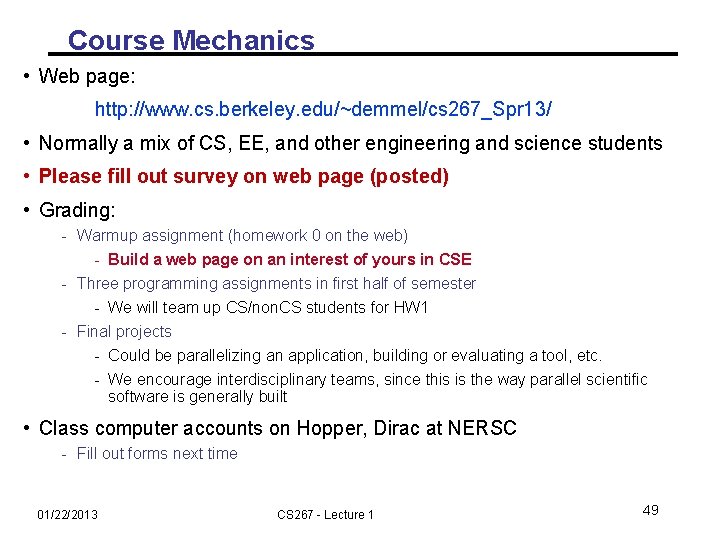 Course Mechanics

• Web page:

http://www.cs.berkeley.edu/~demmel/cs267_Spr13/

• Normally a mix of CS, EE, and other engineering and science students

• Please fill out survey on web page (posted)

• Grading:

- Warmup assignment (homework 0 on the web)

- Build a web page on an interest of yours in CSE

- Three programming assignments in first half of semester

- We will team up CS/nonCS students for HW1

- Final projects

- Could be parallelizing an application, building or evaluating a tool, etc.

- We encourage interdisciplinary teams, since this is the way parallel scientific software is generally built

• Class computer accounts on Hopper, Dirac at NERSC

- Fill out forms next time

01/22/2013

CS267 - Lecture 1

49